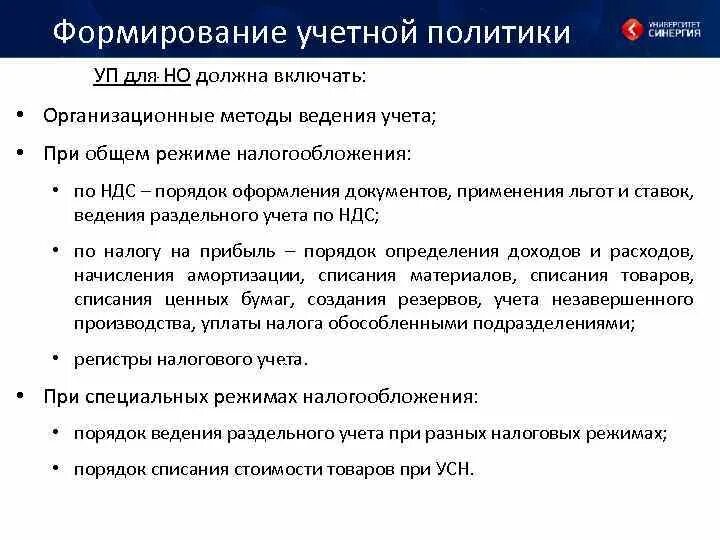 Формирование учетной политики

УНИВЕРСИТЕТ СИНЕРГИЯ

УП для НО должна включать:

• Организационные методы ведения учета;

• При общем режиме налогообложения:

• по НДС – порядок оформления документов, применения льгот и ставок, ведения раздельного учета по НДС;

• по налогу на прибыль – порядок определения доходов и расходов, начисления амортизации, списания материалов, списания товаров, списания ценных бумаг, создания резервов, учета незавершенного производства, уплаты налога обособленными подразделениями;

• регистры налогового учета.

• При специальных режимах налогообложения:

• порядок ведения раздельного учета при разных налоговых режимах;

• порядок списания стоимости товаров при УСН.